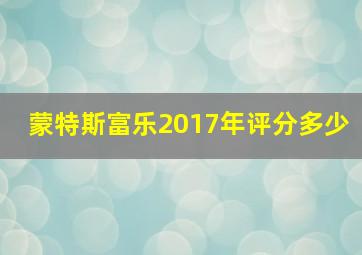 蒙特斯富乐2017年评分多少